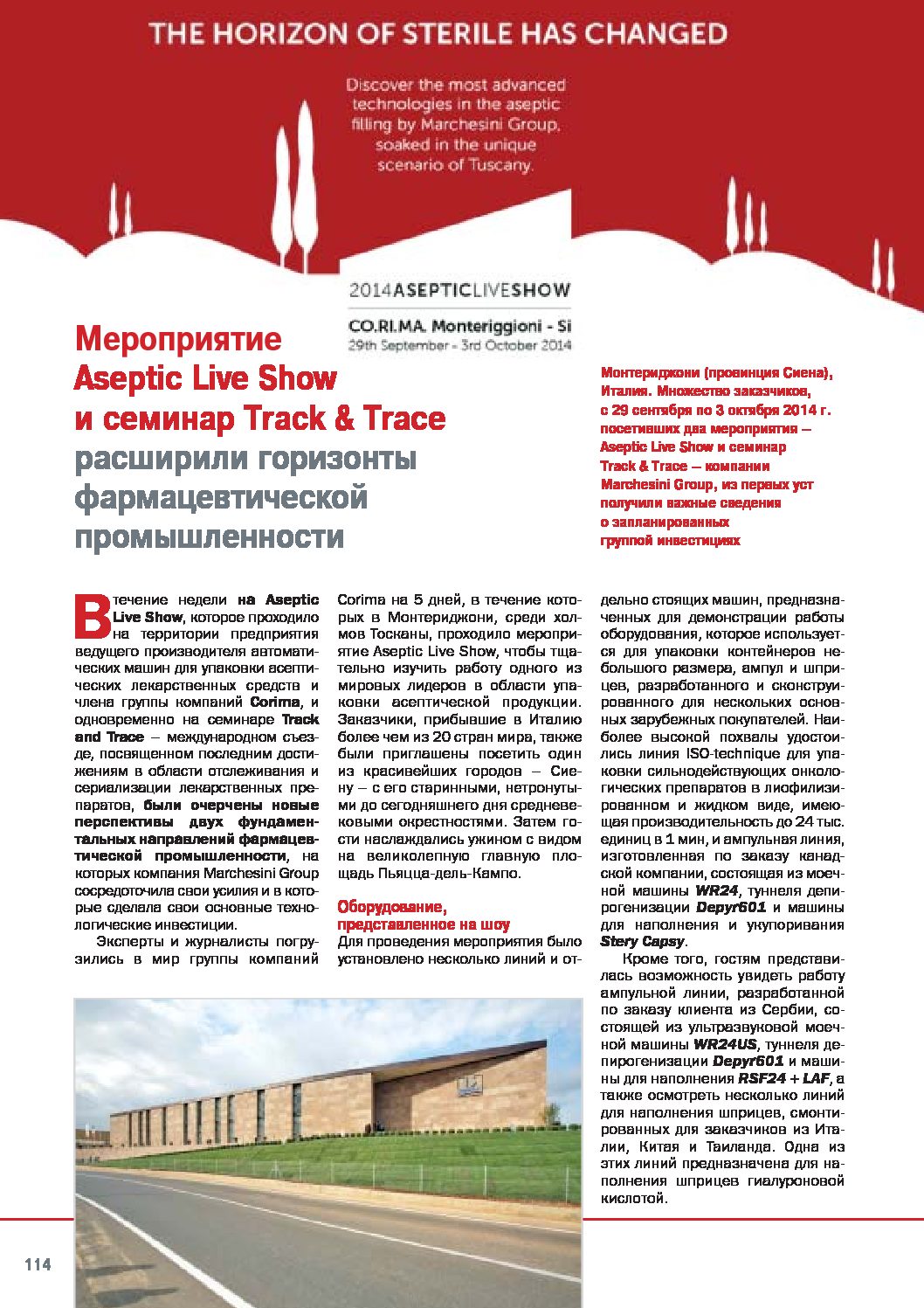 THE HORIZON OF STERILE HAS CHANGED

Discover the most advanced technologies in the aseptic filling by Marchesini Group, soaked in the unique scenario of Tuscany.

2014ASEPTICLIVESHOW

CO.RI.MA. Monteriggioni - Si
29th September - 3rd October 2014

Мероприятие Aseptic Live Show и семинар Track & Trace расширили горизонты фармацевтической промышленности

Монтериджони (провинция Сиена), Италия. Множество заказчиков, с 29 сентября по 3 октября 2014 г. посетивших два мероприятия – Aseptic Live Show и семинар Track & Trace – компании Marchesini Group, из первых уст получили важные сведения о запланированных группой инвестициях

В течение недели на Aseptic Live Show, которое проходило на территории предприятия ведущего производителя автоматических машин для упаковки асептических лекарственных средств и члена группы компаний Corima, и одновременно на семинаре Track and Trace – международном съезде, посвященном последним достижениям в области отслеживания и сериализации лекарственных препаратов, были очерчены новые перспективы двух фундаментальных направлений фармацевтической промышленности, на которых компания Marchesini Group сосредоточила свои усилия и в которые сделала свои основные технологические инвестиции.

Эксперты и журналисты погрузились в мир группы компаний Corima на 5 дней, в течение которых в Монтериджони, среди холмов Тосканы, проходило мероприятие Aseptic Live Show, чтобы тщательно изучить работу одного из мировых лидеров в области упаковки асептической продукции. Заказчики, прибывшие в Италию более чем из 20 стран мира, также были приглашены посетить один из красивейших городов – Сиену – с его старинными, нетронутыми до сегодняшнего дня средневековыми окрестностями. Затем гости наслаждались ужином с видом на великолепную главную площадь Пьяцца-дель-Кампо.

Оборудование, представленное на шоу

Для проведения мероприятия было установлено несколько линий и отдельно стоящих машин, предназначенных для демонстрации работы оборудования, которое используется для упаковки контейнеров небольшого размера, ампул и шприцев, разработанного и сконструированного для нескольких основных зарубежных покупателей. Наиболее высокой похвалы удостоились линия ISO-technique для упаковки сильнодействующих онкологических препаратов в лиофилизированном и жидком виде, имеющая производительность до 24 тыс. единиц в 1 мин, и ампульная линия, изготовленная по заказу канадской компании, состоящая из моечной машины WR24, туннеля депирогенизации Depyr601 и машины для наполнения и укупоривания Stery Capsy.

Кроме того, гостям представилась возможность увидеть работу ампульной линии, разработанной по заказу клиента из Сербии, состоящей из ультразвуковой моечной машины WR24US, туннеля депирогенизации Depyr601 и машины для наполнения RSF24 + LAF, а также осмотреть несколько линий для наполнения шприцев, смонтированных для заказчиков из Италии, Китая и Таиланда. Одна из этих линий предназначена для наполнения шприцев гиалуроновой кислотой.

114